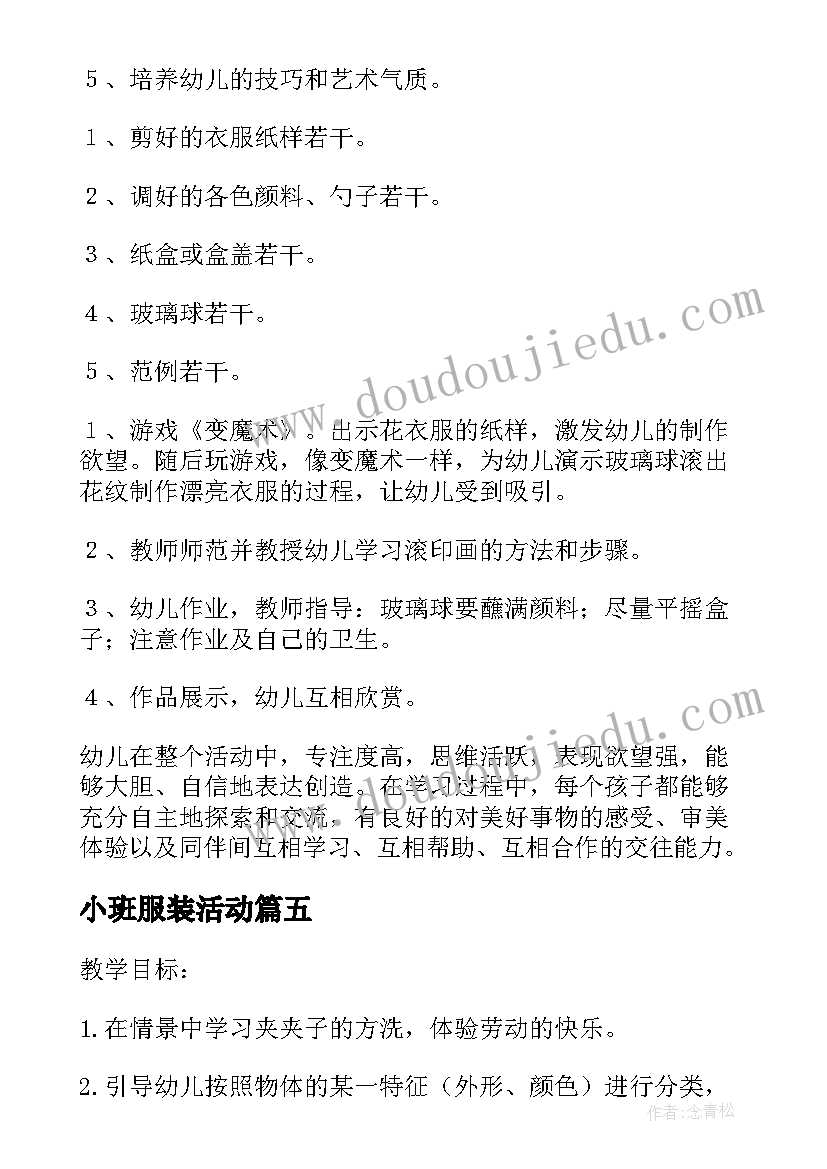 5、培养幼儿的技巧和艺术气质。

1、剪好的衣服纸样若干。

2、调好的各色颜料、勺子若干。

3、纸盒或盒盖若干。

4、玻璃球若干。

5、范例若干。

1、游戏《变魔术》。出示花衣服的纸样，激发幼儿的制作欲望。随后玩游戏，像变魔术一样，为幼儿演示玻璃球滚出花纹制作漂亮衣服的过程，让幼儿受到吸引。

2、教师师范并教授幼儿学习滚印画的方法和步骤。

3、幼儿作业，教师指导：玻璃球要蘸满颜料；尽量平摇盒子；注意作业及自己的卫生。

4、作品展示，幼儿互相欣赏。

幼儿在整个活动中，专注度高，思维活跃，表现欲望强，能够大胆、自信地表达创造。在学习过程中，每个孩子都能够充分自主地探索和交流。有良好的对美好事物的感受、审美体验以及同伴间互相学习、互相帮助、互相合作的交往能力。

小班服装活动篇五

教学目标：

1.在情景中学习夹夹子的方洗，体验劳动的快乐。

2.引导幼儿按照物体的某一特征（外形、颜色）进行分类，

www.doudoujiedu.com

www.doudoujiedu.com

作者：念青松